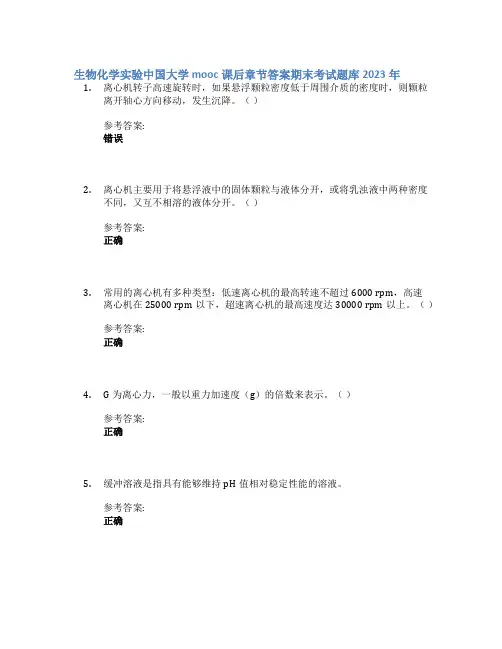 生物化学实验中国大学 mooc 课后章节答案期末考试题库 2023 年

1. 离心机转子高速旋转时，如果悬浮颗粒密度低于周围介质的密度时，则颗粒离开轴心方向移动，发生沉降。（ ）

参考答案:
错误

2. 离心机主要用于将悬浮液中的固体颗粒与液体分开，或将乳浊液中两种密度不同，又互不相溶的液体分开。（ ）

参考答案:
正确

3. 常用的离心机有多种类型：低速离心机的最高转速不超过 6000 rpm，高速离心机在 25000 rpm 以下，超速离心机的最高速度达 30000 rpm 以上。（ ）

参考答案:
正确

4. G 为离心力，一般以重力加速度（g）的倍数来表示。（ ）

参考答案:
正确

5. 缓冲溶液是指具有能够维持 pH 值相对稳定性能的溶液。

参考答案:
正确